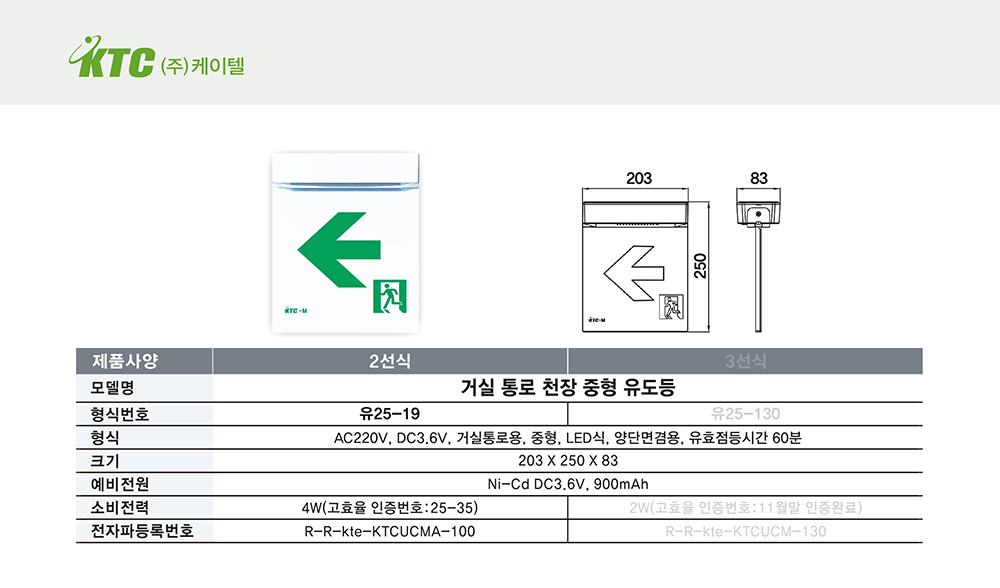 KTC (주)케이텔

KTC-M

203

83

250

KTC-M

| 제품사양 | 2선식 | 3선식 |
|---|---|---|
| 모델명 | 거실 통로 천장 중형 유도등 | |
| 형식번호 | 유25-19 | 유25-130 |
| 형식 | AC220V, DC3.6V, 거실통로용, 중형, LED식, 양단면겸용, 유효점등시간 60분 | |
| 크기 | 203 X 250 X 83 | |
| 예비전원 | Ni-Cd DC3.6V, 900mAh | |
| 소비전력 | 4W(고효율 인증번호:25-35) | 2W(고효율 인증번호:11월말 인증완료) |
| 전자파등록번호 | R-R-kte-KTCUCMA-100 | R-R-kte-KTCUCM-130 |